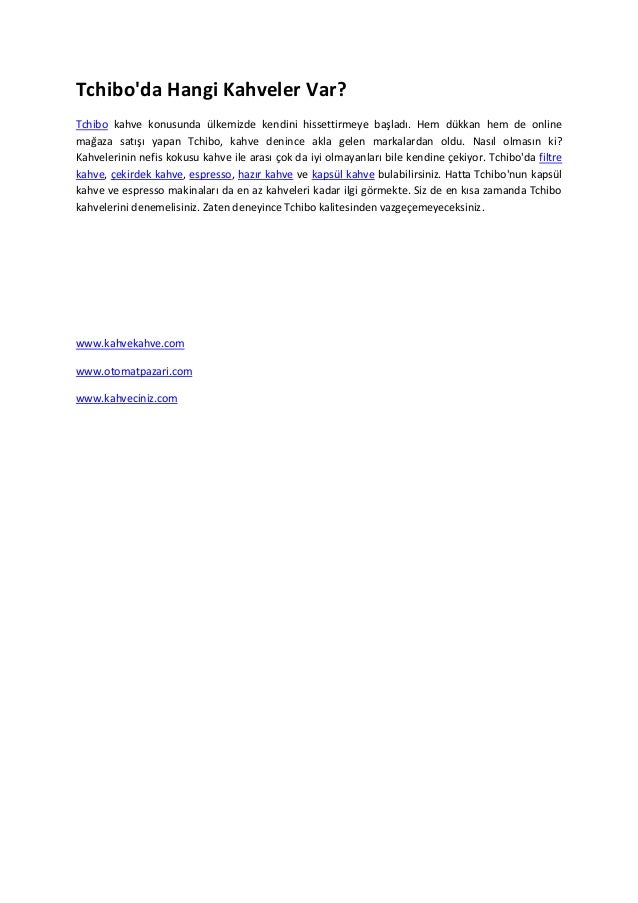 Tchibo'da Hangi Kahveler Var?

Tchibo kahve konusunda ülkemizde kendini hissettirmeye başladı. Hem dükkan hem de online mağaza satışı yapan Tchibo, kahve denince akla gelen markalardan oldu. Nasıl olmasın ki? Kahvelerinin nefis kokusu kahve ile arası çok da iyi olmayanları bile kendine çekiyor. Tchibo'da filtre kahve, çekirdek kahve, espresso, hazır kahve ve kapsül kahve bulabilirsiniz. Hatta Tchibo'nun kapsül kahve ve espresso makinaları da en az kahveleri kadar ilgi görmekte. Siz de en kısa zamanda Tchibo kahvelerini denemelisiniz. Zaten deneyince Tchibo kalitesinden vazgeçemeyeceksiniz.

www.kahvekahve.com

www.otomatpazari.com

www.kahveciniz.com